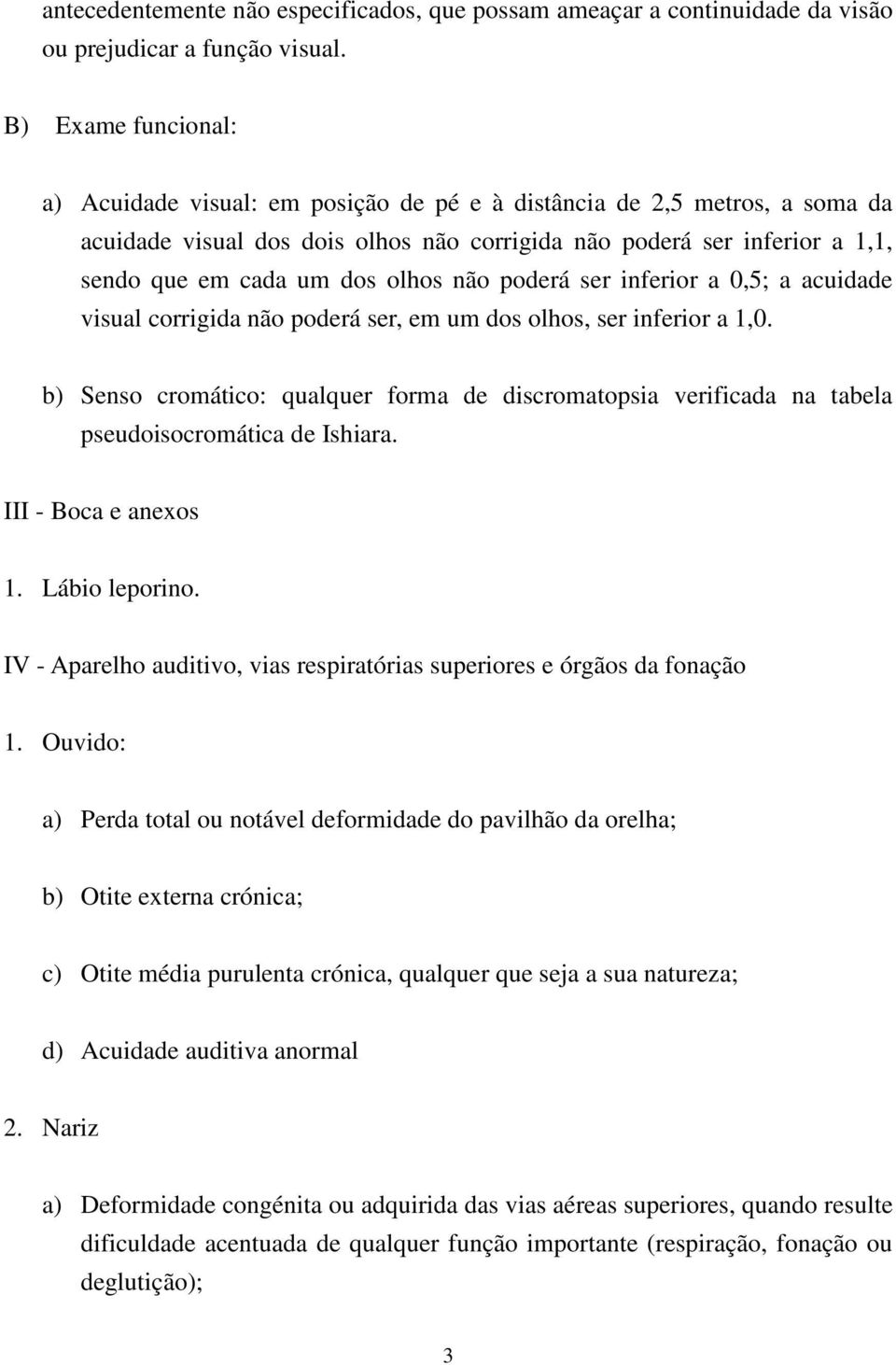 antecedentemente não especificados, que possam ameaçar a continuidade da visão ou prejudicar a função visual.

B) Exame funcional:

a) Acuidade visual: em posição de pé e à distância de 2,5 metros, a soma da acuidade visual dos dois olhos não corrigida não poderá ser inferior a 1,1, sendo que em cada um dos olhos não poderá ser inferior a 0,5; a acuidade visual corrigida não poderá ser, em um dos olhos, ser inferior a 1,0.

b) Senso cromático: qualquer forma de discromatopsia verificada na tabela pseudoisocromática de Ishiara.

III - Boca e anexos

1. Lábio leporino.

IV - Aparelho auditivo, vias respiratórias superiores e órgãos da fonação

1. Ouvido:

a) Perda total ou notável deformidade do pavilhão da orelha;

b) Otite externa crónica;

c) Otite média purulenta crónica, qualquer que seja a sua natureza;

d) Acuidade auditiva anormal

2. Nariz

a) Deformidade congénita ou adquirida das vias aéreas superiores, quando resulte dificuldade acentuada de qualquer função importante (respiração, fonação ou deglutição);

3